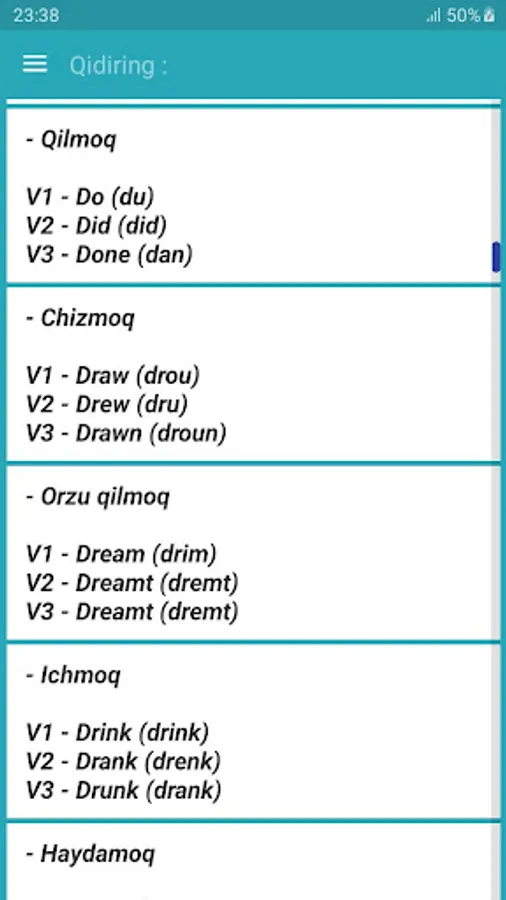 23:38 50%

Qidiring :

- Qilmoq

V1 - Do (du)
V2 - Did (did)
V3 - Done (dan)

- Chizmoq

V1 - Draw (drou)
V2 - Drew (dru)
V3 - Drawn (droun)

- Orzu qilmoq

V1 - Dream (drim)
V2 - Dreamt (dremt)
V3 - Dreamt (dremt)

- Ichmoq

V1 - Drink (drink)
V2 - Drank (drenk)
V3 - Drunk (drank)

- Haydamoq